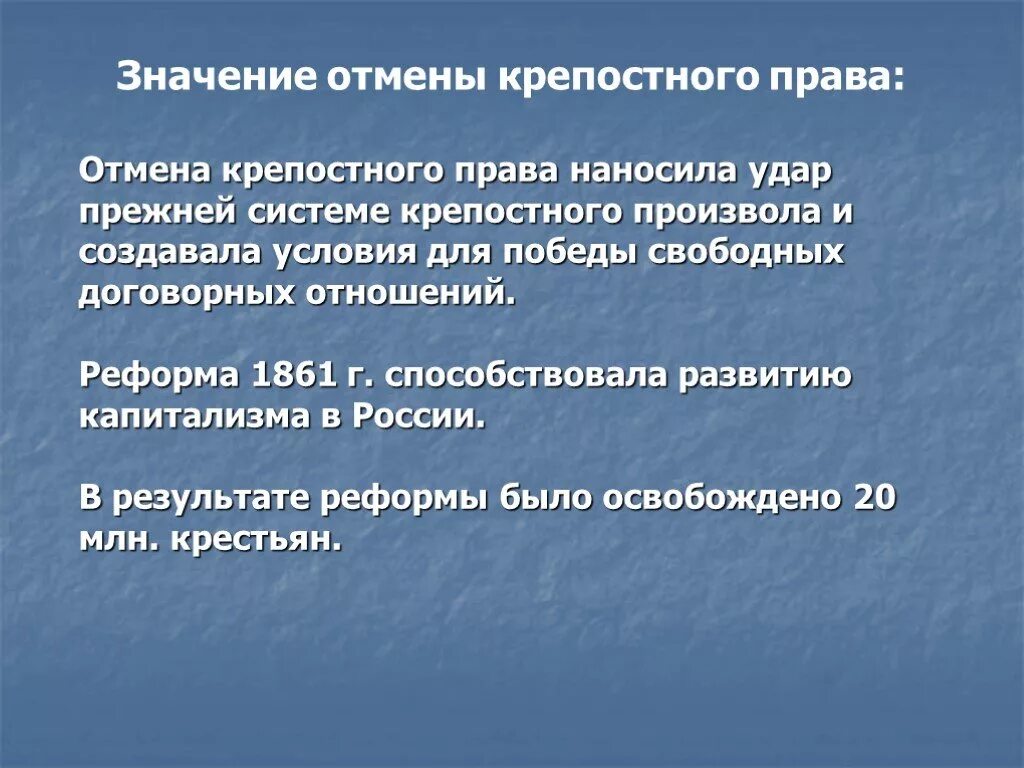 Значение отмены крепостного права:

Отмена крепостного права наносила удар прежней системе крепостного произвола и создавала условия для победы свободных договорных отношений.

Реформа 1861 г. способствовала развитию капитализма в России.

В результате реформы было освобождено 20 млн. крестьян.